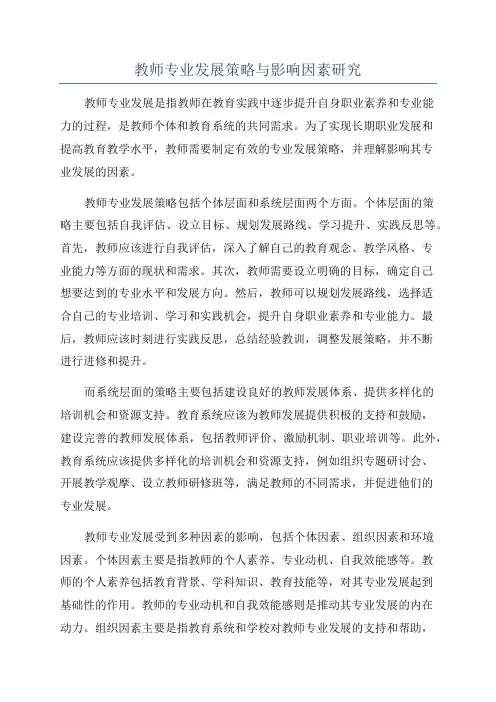 教师专业发展策略与影响因素研究

教师专业发展是指教师在教育实践中逐步提升自身职业素养和专业能力的过程，是教师个体和教育系统的共同需求。为了实现长期职业发展和提高教育教学水平，教师需要制定有效的专业发展策略，并理解影响其专业发展的因素。

教师专业发展策略包括个体层面和系统层面两个方面。个体层面的策略主要包括自我评估、设立目标、规划发展路线、学习提升、实践反思等。首先，教师应该进行自我评估，深入了解自己的教育观念、教学风格、专业能力等方面的现状和需求。其次，教师需要设立明确的目标，确定自己想要达到的专业水平和发展方向。然后，教师可以规划发展路线，选择适合自己的专业培训、学习和实践机会，提升自身职业素养和专业能力。最后，教师应该时刻进行实践反思，总结经验教训，调整发展策略，并不断进行进修和提升。

而系统层面的策略主要包括建设良好的教师发展体系、提供多样化的培训机会和资源支持。教育系统应该为教师发展提供积极的支持和鼓励，建设完善的教师发展体系，包括教师评价、激励机制、职业培训等。此外，教育系统应该提供多样化的培训机会和资源支持，例如组织专题研讨会、开展教学观摩、设立教师研修班等，满足教师的不同需求，并促进他们的专业发展。

教师专业发展受到多种因素的影响，包括个体因素、组织因素和环境因素。个体因素主要是指教师的个人素养、专业动机、自我效能感等。教师的个人素养包括教育背景、学科知识、教育技能等，对其专业发展起到基础性的作用。教师的专业动机和自我效能感则是推动其专业发展的内在动力。组织因素主要是指教育系统和学校对教师专业发展的支持和帮助，